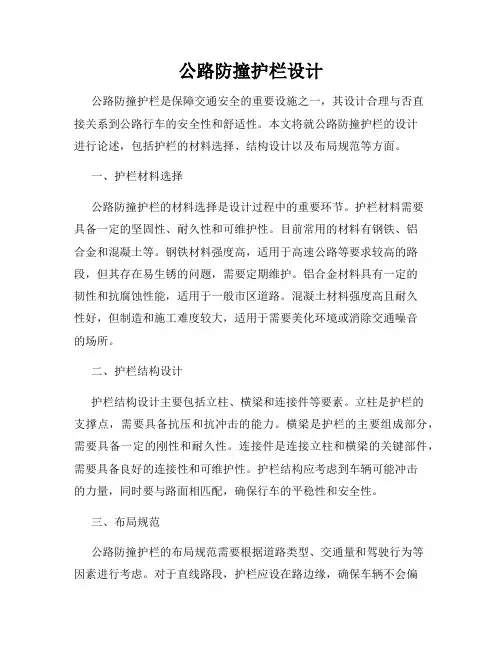 公路防撞护栏设计

公路防撞护栏是保障交通安全的重要设施之一，其设计合理与否直接关系到公路行车的安全性和舒适性。本文将就公路防撞护栏的设计进行论述，包括护栏的材料选择、结构设计以及布局规范等方面。

一、护栏材料选择

公路防撞护栏的材料选择是设计过程中的重要环节。护栏材料需要具备一定的坚固性、耐久性和可维护性。目前常用的材料有钢铁、铝合金和混凝土等。钢铁材料强度高，适用于高速公路等要求较高的路段，但其存在易生锈的问题，需要定期维护。铝合金材料具有一定的韧性和抗腐蚀性能，适用于一般市区道路。混凝土材料强度高且耐久性好，但制造和施工难度较大，适用于需要美化环境或消除交通噪音的场所。

二、护栏结构设计

护栏结构设计主要包括立柱、横梁和连接件等要素。立柱是护栏的支撑点，需要具备抗压和抗冲击的能力。横梁是护栏的主要组成部分，需要具备一定的刚性和耐久性。连接件是连接立柱和横梁的关键部件，需要具备良好的连接性和可维护性。护栏结构应考虑到车辆可能冲击的力量，同时要与路面相匹配，确保行车的平稳性和安全性。

三、布局规范

公路防撞护栏的布局规范需要根据道路类型、交通量和驾驶行为等因素进行考虑。对于直线路段，护栏应设在路边缘，确保车辆不会偏